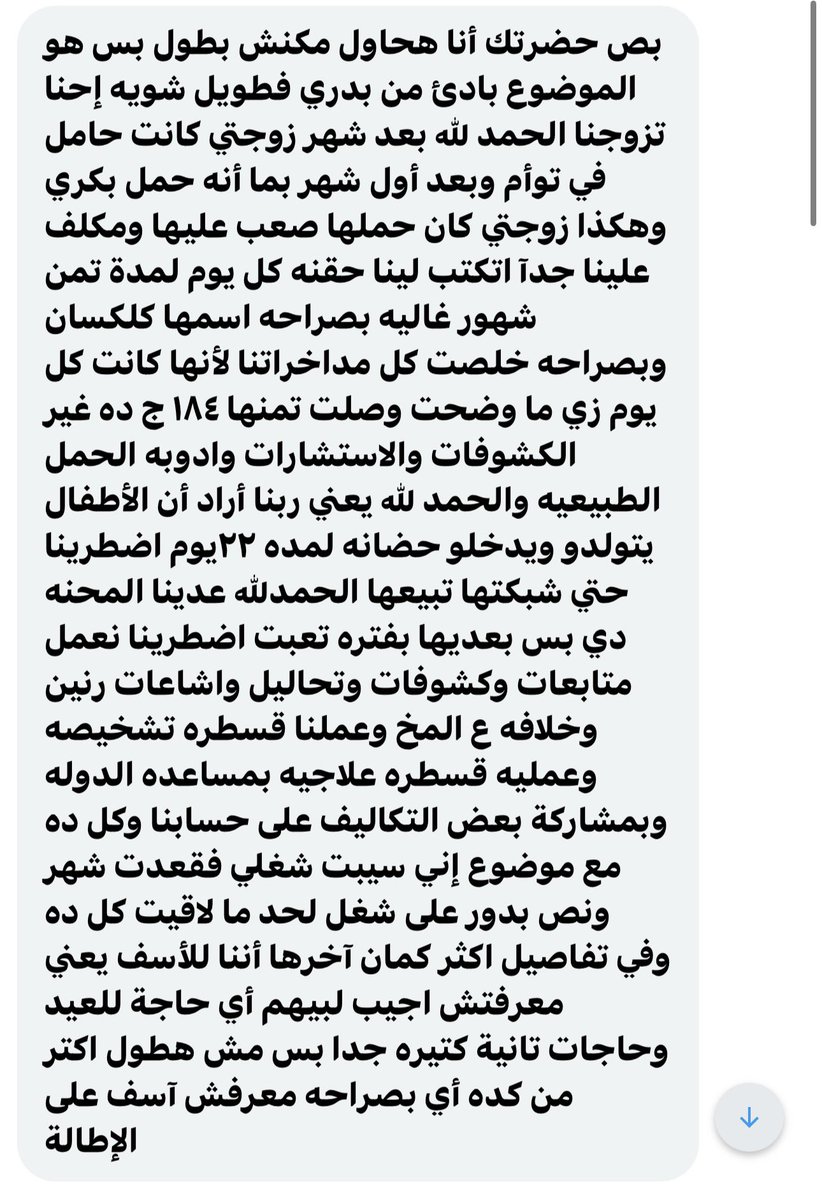 بص حضرتك أنا هحاول مكنش بطول بس هو الموضوع بادئ من بدري فطويل شويه إحنا تزوجنا الحمد لله بعد شهر زوجتي كانت حامل في توأم وبعد أول شهر بما أنه حمل بكري وهكذا زوجتي كان حملها صعب عليها ومكلف علينا جدآ اتكتب لينا حقنه كل يوم لمدة تمن شهور غاليه بصراحه اسمها كلكسان وبصراحه خلصت كل مداخراتنا لأنها كانت كل يوم زي ما وضحت وصلت تمنها ١٨٤ ج ده غير الكشوفات والاستشارات وادوبه الحمل الطبيعيه والحمد لله يعني ربنا أراد أن الأطفال يتولدو ويدخلو حضانه لمده ٢٢يوم اضطرينا حتي شبكتها تبيعها الحمدلله عدينا المحنه دي بس بعديها بفتره تعبت اضطرينا نعمل متابعات وكشوفات وتحاليل واشاعات رنين وخلافه ع المخ وعملنا قسطره تشخيصه وعمليه قسطره علاجيه بمساعده الدوله وبمشاركة بعض التكاليف على حسابنا وكل ده مع موضوع إني سيبت شغلي فقعدت شهر ونص بدور على شغل لحد ما لاقيت كل ده وفي تفاصيل اكثر كمان آخرها أننا للأسف يعني معرفتش اجيب لبيهم أي حاجة للعيد وحاجات تانية كتيره جدا بس مش هطول اكتر من كده أي بصراحه معرفش آسف على الإطالة